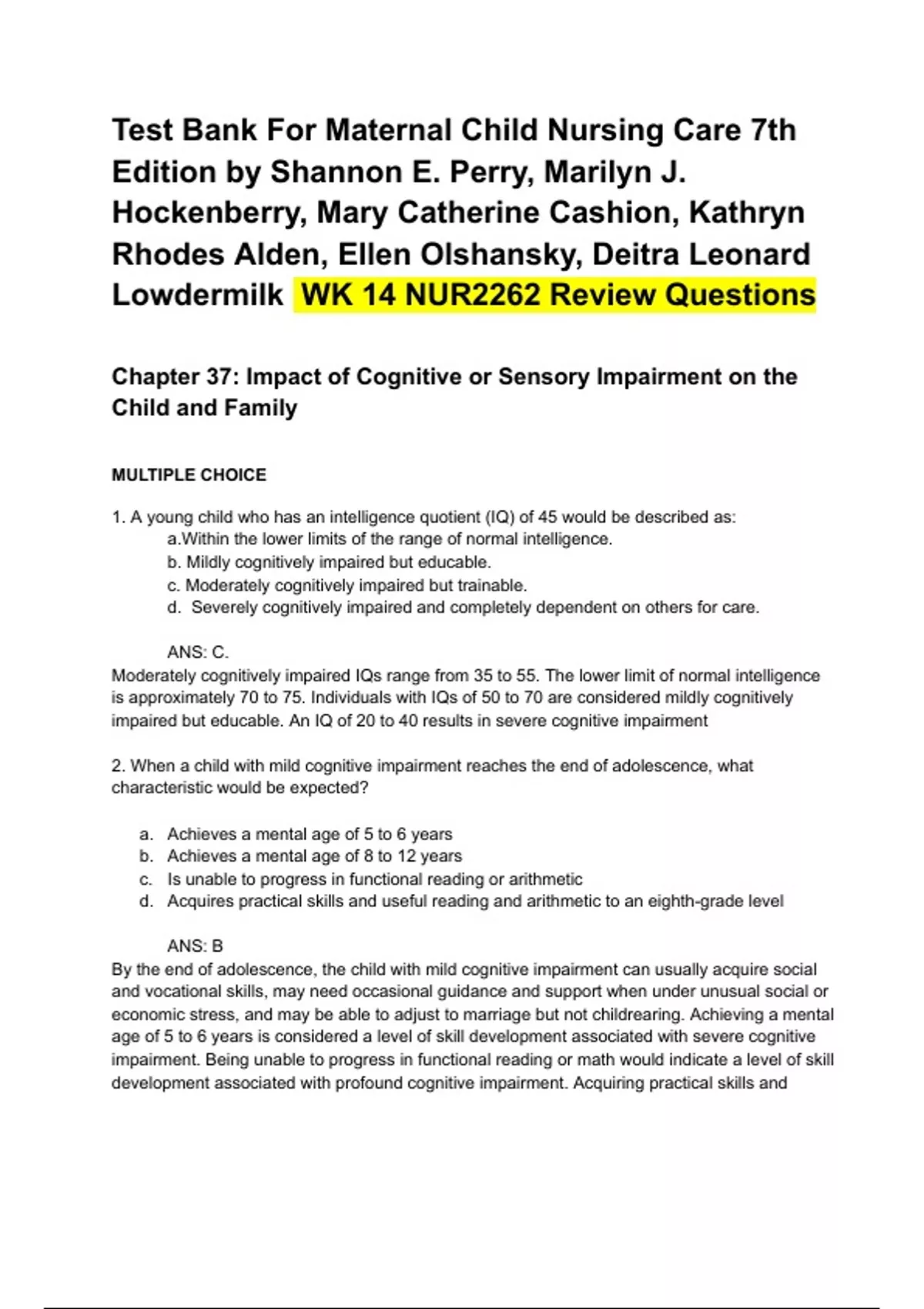 Test Bank For Maternal Child Nursing Care 7th Edition by Shannon E. Perry, Marilyn J. Hockenberry, Mary Catherine Cashion, Kathryn Rhodes Alden, Ellen Olshansky, Deitra Leonard Lowdermilk WK 14 NUR2262 Review Questions

Chapter 37: Impact of Cognitive or Sensory Impairment on the Child and Family

MULTIPLE CHOICE

1. A young child who has an intelligence quotient (IQ) of 45 would be described as:
a.Within the lower limits of the range of normal intelligence.
b. Mildly cognitively impaired but educable.
c. Moderately cognitively impaired but trainable.
d. Severely cognitively impaired and completely dependent on others for care.

ANS: C.
Moderately cognitively impaired IQs range from 35 to 55. The lower limit of normal intelligence is approximately 70 to 75. Individuals with IQs of 50 to 70 are considered mildly cognitively impaired but educable. An IQ of 20 to 40 results in severe cognitive impairment

2. When a child with mild cognitive impairment reaches the end of adolescence, what characteristic would be expected?

a. Achieves a mental age of 5 to 6 years
b. Achieves a mental age of 8 to 12 years
c. Is unable to progress in functional reading or arithmetic
d. Acquires practical skills and useful reading and arithmetic to an eighth-grade level

ANS: B
By the end of adolescence, the child with mild cognitive impairment can usually acquire social and vocational skills, may need occasional guidance and support when under unusual social or economic stress, and may be able to adjust to marriage but not childrearing. Achieving a mental age of 5 to 6 years is considered a level of skill development associated with severe cognitive impairment. Being unable to progress in functional reading or math would indicate a level of skill development associated with profound cognitive impairment. Acquiring practical skills and